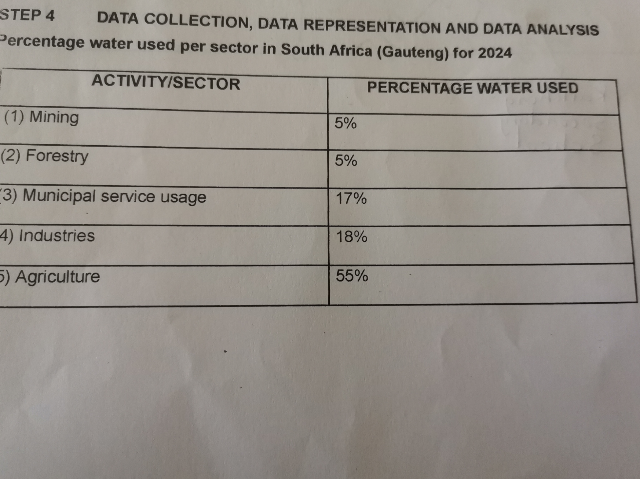 STEP 4 DATA COLLECTION, DATA REPRESENTATION AND DATA ANALYSIS

Percentage water used per sector in South Africa (Gauteng) for 2024

| ACTIVITY/SECTOR | PERCENTAGE WATER USED |
|---|---|
| (1) Mining | 5% |
| (2) Forestry | 5% |
| (3) Municipal service usage | 17% |
| 4) Industries | 18% |
| 5) Agriculture | 55% |